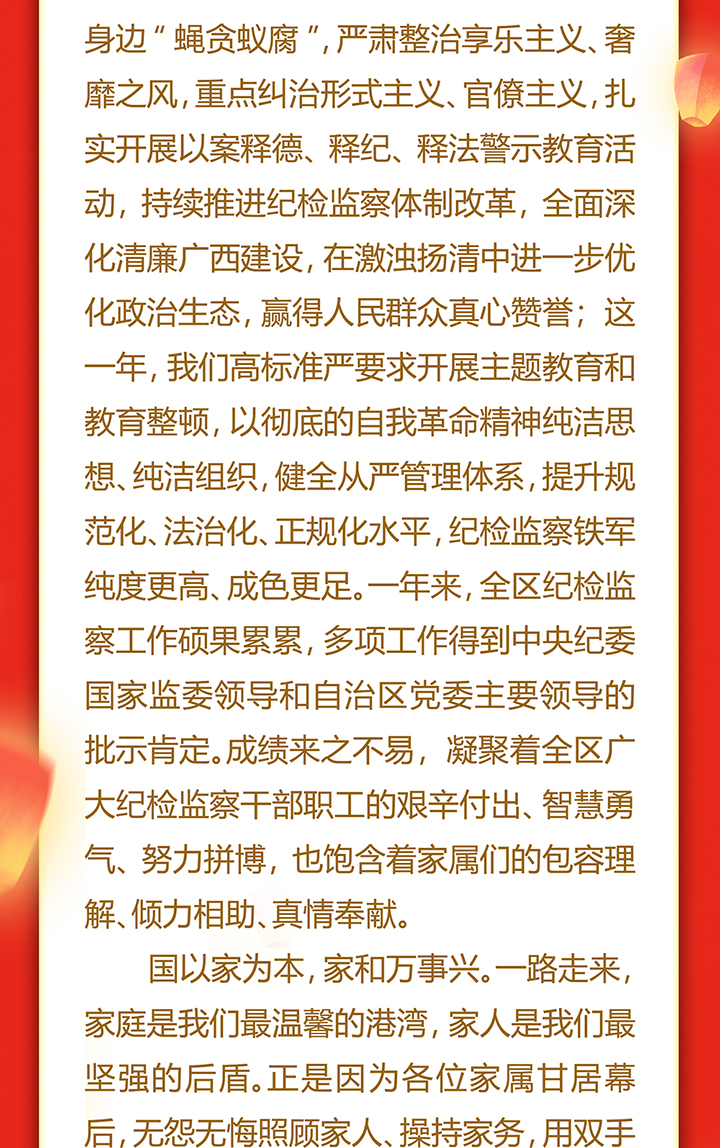 身边“蝇贪蚁腐”，严肃整治享乐主义、奢靡之风，重点纠治形式主义、官僚主义，扎实开展以案释德、释纪、释法警示教育活动，持续推进纪检监察体制改革，全面深化清廉广西建设，在激浊扬清中进一步优化政治生态，赢得人民群众真心赞誉；这一年，我们高标准严要求开展主题教育和教育整顿，以彻底的自我革命精神纯洁思想、纯洁组织，健全从严管理体系，提升规范化、法治化、正规化水平，纪检监察铁军纯度更高、成色更足。一年来，全区纪检监察工作硕果累累，多项工作得到中央纪委国家监委领导和自治区党委主要领导的批示肯定。成绩来之不易，凝聚着全区广大纪检监察干部职工的艰辛付出、智慧勇气、努力拼博，也饱含着家属们的包容理解、倾力相助、真情奉献。

国以家为本，家和万事兴。一路走来，家庭是我们最温馨的港湾，家人是我们最坚强的后盾。正是因为各位家属甘居幕后，无怨无悔照顾家人、操持家务，用双手